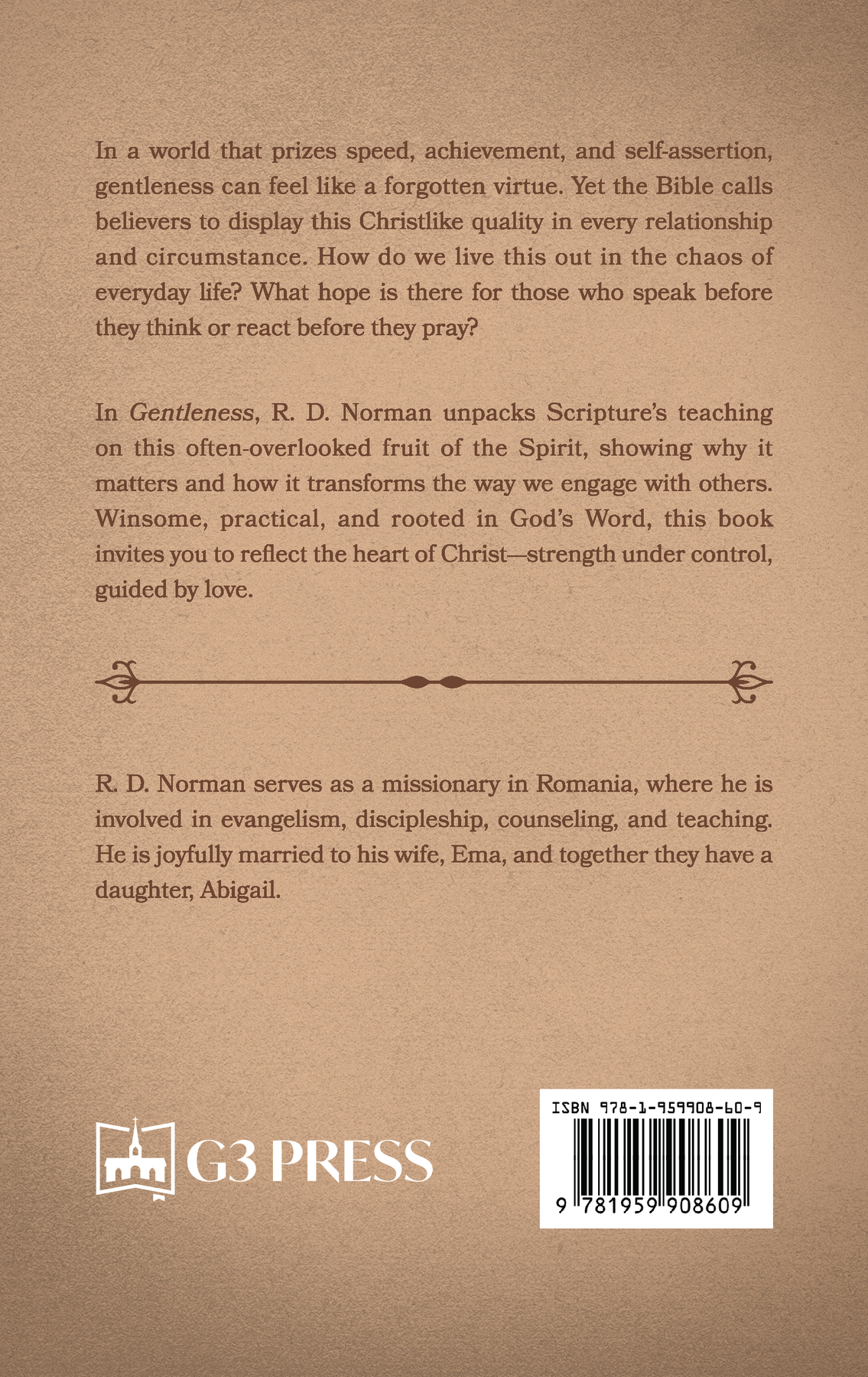 In a world that prizes speed, achievement, and self-assertion, gentleness can feel like a forgotten virtue. Yet the Bible calls believers to display this Christlike quality in every relationship and circumstance. How do we live this out in the chaos of everyday life? What hope is there for those who speak before they think or react before they pray?

In Gentleness, R. D. Norman unpacks Scripture's teaching on this often-overlooked fruit of the Spirit, showing why it matters and how it transforms the way we engage with others. Winsome, practical, and rooted in God's Word, this book invites you to reflect the heart of Christ—strength under control, guided by love.

R. D. Norman serves as a missionary in Romania, where he is involved in evangelism, discipleship, counseling, and teaching. He is joyfully married to his wife, Ema, and together they have a daughter, Abigail.

G3 PRESS

ISBN 978-1-959908-60-9
9 781959 908609